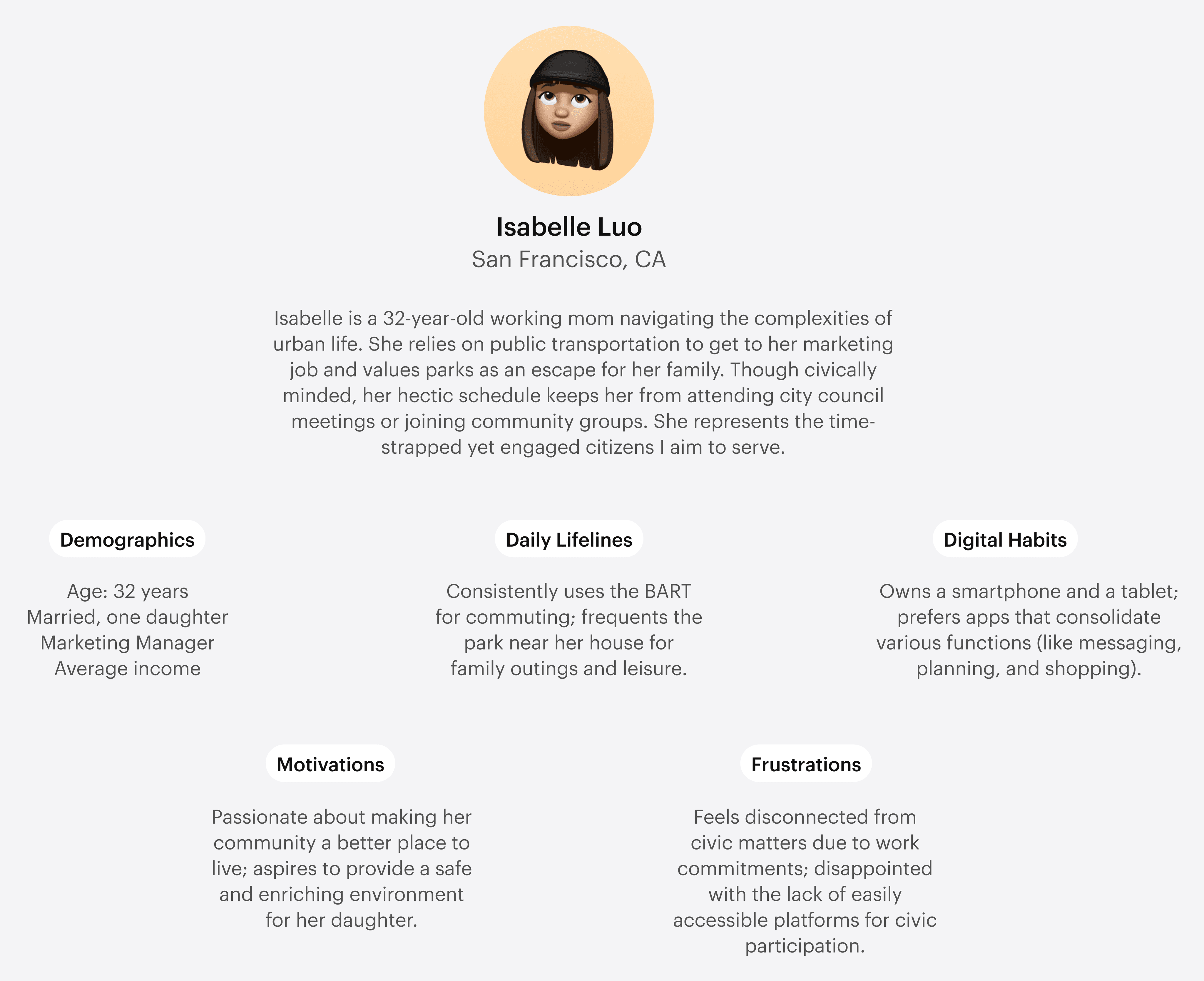 Isabelle Luo
San Francisco, CA

Isabelle is a 32-year-old working mom navigating the complexities of urban life. She relies on public transportation to get to her marketing job and values parks as an escape for her family. Though civically minded, her hectic schedule keeps her from attending city council meetings or joining community groups. She represents the time-strapped yet engaged citizens I aim to serve.

Demographics

Age: 32 years
Married, one daughter
Marketing Manager
Average income

Daily Lifelines

Consistently uses the BART for commuting; frequents the park near her house for family outings and leisure.

Digital Habits

Owns a smartphone and a tablet; prefers apps that consolidate various functions (like messaging, planning, and shopping).

Motivations

Passionate about making her community a better place to live; aspires to provide a safe and enriching environment for her daughter.

Frustrations

Feels disconnected from civic matters due to work commitments; disappointed with the lack of easily accessible platforms for civic participation.